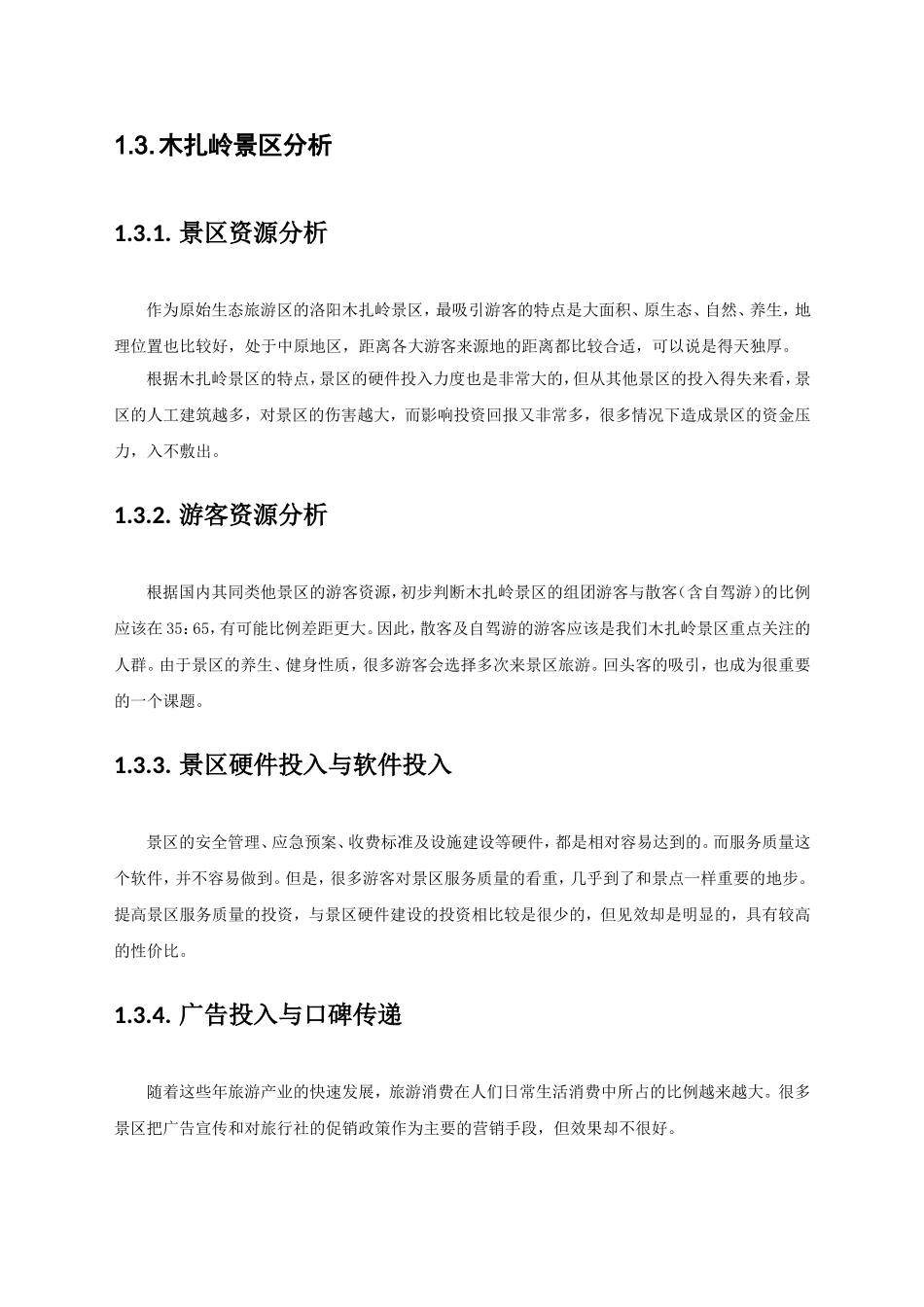 1.3. 木扎岭景区分析

1.3.1. 景区资源分析

作为原始生态旅游区的洛阳木扎岭景区，最吸引游客的特点是大面积、原生态、自然、养生，地理位置也比较好，处于中原地区，距离各大游客来源地的距离都比较合适，可以说是得天独厚。

根据木扎岭景区的特点，景区的硬件投入力度也是非常大的，但从其他景区的投入得失来看，景区的人工建筑越多，对景区的伤害越大，而影响投资回报又非常多，很多情况下造成景区的资金压力，入不敷出。

1.3.2. 游客资源分析

根据国内其同类他景区的游客资源，初步判断木扎岭景区的组团游客与散客（含自驾游）的比例应该在 35：65，有可能比例差距更大。因此，散客及自驾游的游客应该是我们木扎岭景区重点关注的人群。由于景区的养生、健身性质，很多游客会选择多次来景区旅游。回头客的吸引，也成为很重要的一个课题。

1.3.3. 景区硬件投入与软件投入

景区的安全管理、应急预案、收费标准及设施建设等硬件，都是相对容易达到的。而服务质量这个软件，并不容易做到。但是，很多游客对景区服务质量的看重，几乎到了和景点一样重要的地步。提高景区服务质量的投资，与景区硬件建设的投资相比较是很少的，但见效却是明显的，具有较高的性价比。

1.3.4. 广告投入与口碑传递

随着这些年旅游产业的快速发展，旅游消费在人们日常生活消费中所占的比例越来越大。很多景区把广告宣传和对旅行社的促销政策作为主要的营销手段，但效果却不很好。